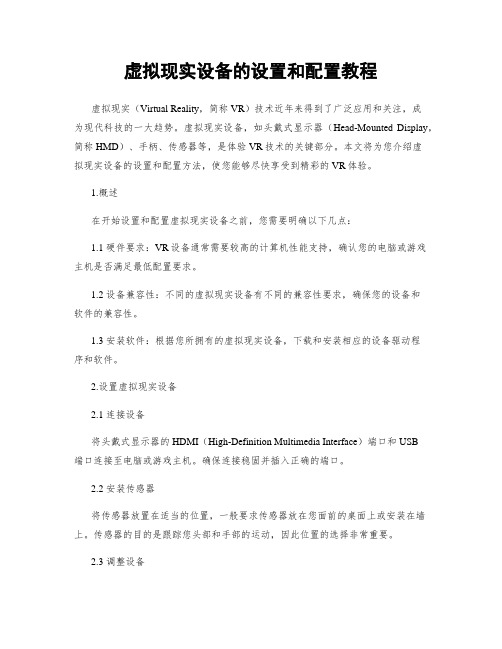 虚拟现实设备的设置和配置教程

虚拟现实（Virtual Reality，简称 VR）技术近年来得到了广泛应用和关注，成为现代科技的一大趋势。虚拟现实设备，如头戴式显示器（Head-Mounted Display，简称 HMD）、手柄、传感器等，是体验 VR 技术的关键部分。本文将为您介绍虚拟现实设备的设置和配置方法，使您能够尽快享受到精彩的 VR 体验。

1.概述

在开始设置和配置虚拟现实设备之前，您需要明确以下几点：

1.1 硬件要求：VR 设备通常需要较高的计算机性能支持，确认您的电脑或游戏主机是否满足最低配置要求。

1.2 设备兼容性：不同的虚拟现实设备有不同的兼容性要求，确保您的设备和软件的兼容性。

1.3 安装软件：根据您所拥有的虚拟现实设备，下载和安装相应的设备驱动程序和软件。

2.设置虚拟现实设备

2.1 连接设备

将头戴式显示器的 HDMI（High-Definition Multimedia Interface）端口和 USB 端口连接至电脑或游戏主机。确保连接稳固并插入正确的端口。

2.2 安装传感器

将传感器放置在适当的位置，一般要求传感器放在您面前的桌面上或安装在墙上。传感器的目的是跟踪您头部和手部的运动，因此位置的选择非常重要。

2.3 调整设备